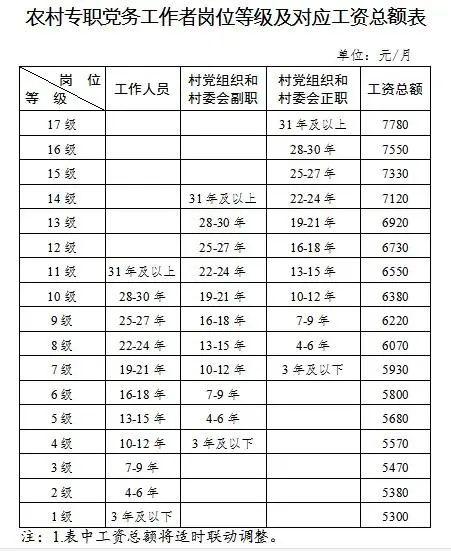 农村专职党务工作者岗位等级及对应工资总额表

单位：元/月

| 岗位 等级 | 工作人员 | 村党组织和村委会副职 | 村党组织和村委会正职 | 工资总额 |
|---|---|---|---|---|
| 17级 | | | 31年及以上 | 7780 |
| 16级 | | | 28-30年 | 7550 |
| 15级 | | | 25-27年 | 7330 |
| 14级 | | 31年及以上 | 22-24年 | 7120 |
| 13级 | | 28-30年 | 19-21年 | 6920 |
| 12级 | | 25-27年 | 16-18年 | 6730 |
| 11级 | 31年及以上 | 22-24年 | 13-15年 | 6550 |
| 10级 | 28-30年 | 19-21年 | 10-12年 | 6380 |
| 9级 | 25-27年 | 16-18年 | 7-9年 | 6220 |
| 8级 | 22-24年 | 13-15年 | 4-6年 | 6070 |
| 7级 | 19-21年 | 10-12年 | 3年及以下 | 5930 |
| 6级 | 16-18年 | 7-9年 | | 5800 |
| 5级 | 13-15年 | 4-6年 | | 5680 |
| 4级 | 10-12年 | 3年及以下 | | 5570 |
| 3级 | 7-9年 | | | 5470 |
| 2级 | 4-6年 | | | 5380 |
| 1级 | 3年及以下 | | | 5300 |

注：1.表中工资总额将适时联动调整。